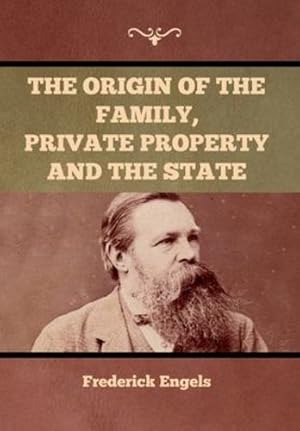 THE ORIGIN OF THE FAMILY, PRIVATE PROPERTY AND THE STATE

Frederick Engels